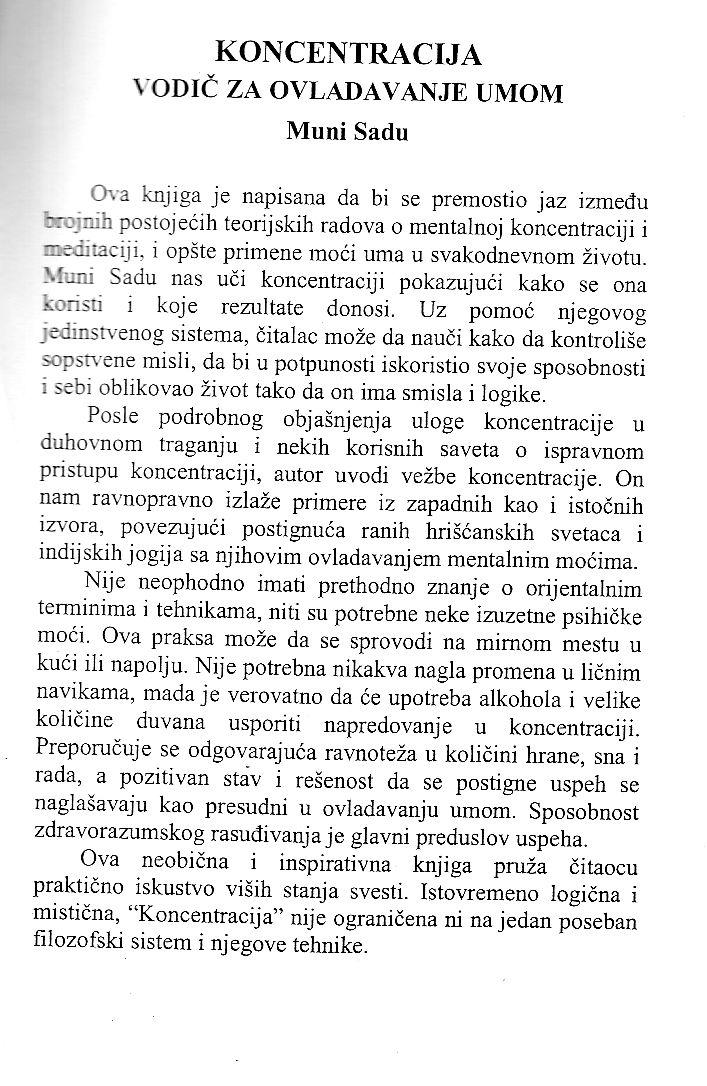 KONCENTRACIJA
VODIČ ZA OVLADAVANJE UMOM
Muni Sadu

Ova knjiga je napisana da bi se premostio jaz između brojnih postojećih teorijskih radova o mentalnoj koncentraciji i meditaciji, i opšte primene moći uma u svakodnevnom životu. Muni Sadu nas uči koncentraciji pokazujući kako se ona koristi i koje rezultate donosi. Uz pomoć njegovog jedinstvenog sistema, čitalac može da nauči kako da kontroliše sopstvene misli, da bi u potpunosti iskoristio svoje sposobnosti i sebi oblikovao život tako da on ima smisla i logike.

Posle podrobnog objašnjenja uloge koncentracije u duhovnom traganju i nekih korisnih saveta o ispravnom pristupu koncentraciji, autor uvodi vežbe koncentracije. On nam ravnopravno izlaže primere iz zapadnih kao i istočnih izvora, povezujući postignuća ranih hrišćanskih svetaca i indijskih jogija sa njihovim ovladavanjem mentalnim moćima.

Nije neophodno imati prethodno znanje o orijentalnim terminima i tehnikama, niti su potrebne neke izuzetne psihičke moći. Ova praksa može da se sprovodi na mirnom mestu u kući ili napolju. Nije potrebna nikakva nagla promena u ličnim navikama, mada je verovatno da će upotreba alkohola i velike količine duvana usporiti napredovanje u koncentraciji. Preporučuje se odgovarajuća ravnoteža u količini hrane, sna i rada, a pozitivan stav i rešenost da se postigne uspeh se naglašavaju kao presudni u ovladavanju umom. Sposobnost zdravorazumskog rasuđivanja je glavni preduslov uspeha.

Ova neobična i inspirativna knjiga pruža čitaocu praktično iskustvo viših stanja svesti. Istovremeno logična i mistična, "Koncentracija" nije ograničena ni na jedan poseban filozofski sistem i njegove tehnike.